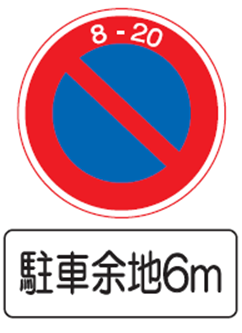 8 - 20

駐車余地6m